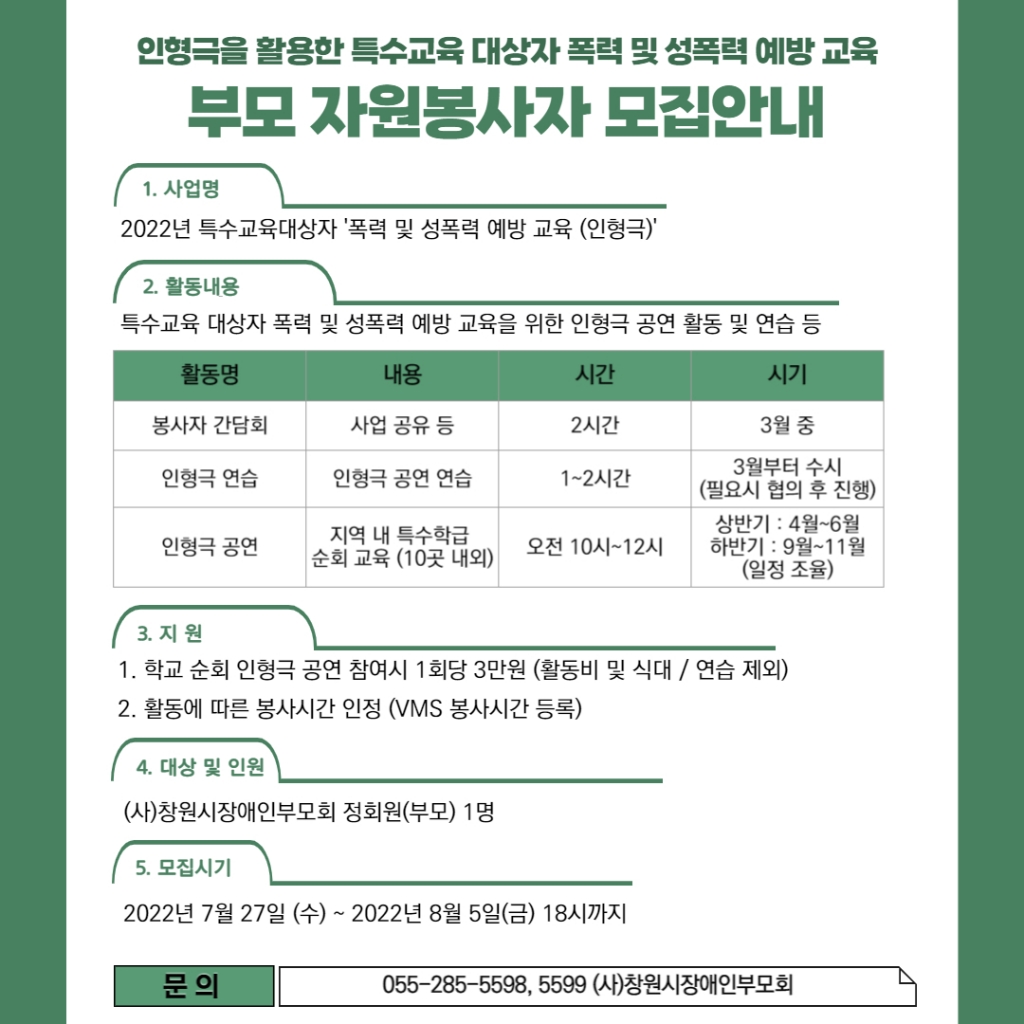 인형극을 활용한 특수교육 대상자 폭력 및 성폭력 예방 교육

부모 자원봉사자 모집안내

1. 사업명

2022년 특수교육대상자 '폭력 및 성폭력 예방 교육 (인형극)'

2. 활동내용

특수교육 대상자 폭력 및 성폭력 예방 교육을 위한 인형극 공연 활동 및 연습 등

| 활동명 | 내용 | 시간 | 시기 |
|---|---|---|---|
| 봉사자 간담회 | 사업 공유 등 | 2시간 | 3월 중 |
| 인형극 연습 | 인형극 공연 연습 | 1~2시간 | 3월부터 수시 (필요시 협의 후 진행) |
| 인형극 공연 | 지역 내 특수학급 순회 교육 (10곳 내외) | 오전 10시~12시 | 상반기 : 4월~6월 하반기 : 9월~11월 (일정 조율) |

3. 지 원

1. 학교 순회 인형극 공연 참여시 1회당 3만원 (활동비 및 식대 / 연습 제외)

2. 활동에 따른 봉사시간 인정 (VMS 봉사시간 등록)

4. 대상 및 인원

(사)창원시장애인부모회 정회원(부모) 1명

5. 모집시기

2022년 7월 27일 (수) ~ 2022년 8월 5일(금) 18시까지

문 의

055-285-5598, 5599 (사)창원시장애인부모회